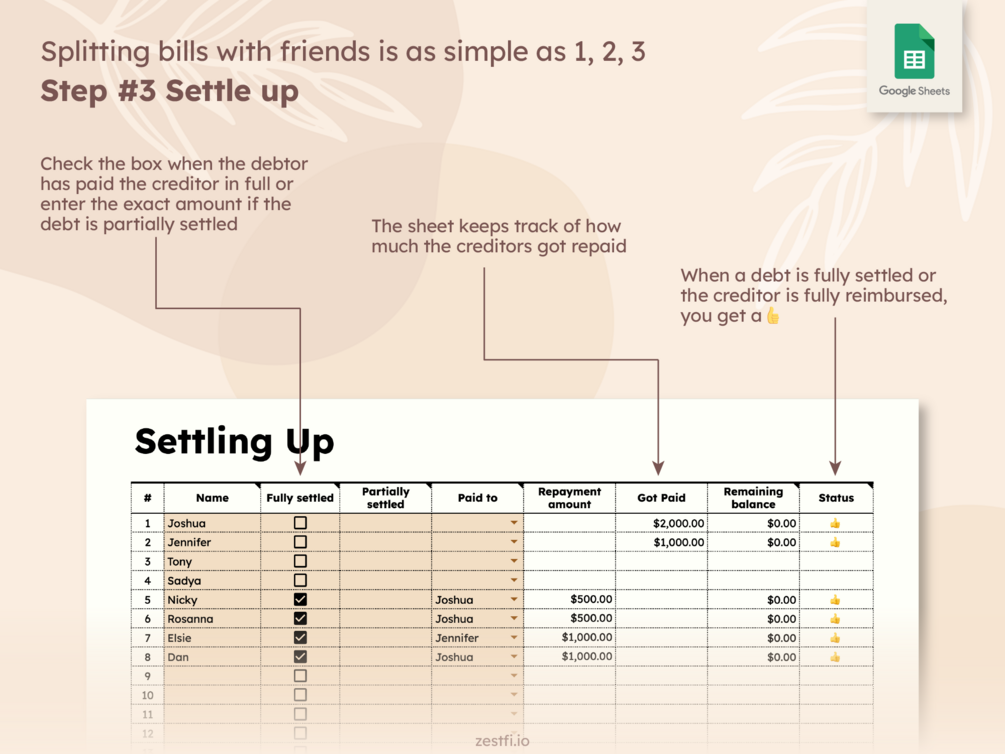 Splitting bills with friends is as simple as 1, 2, 3

Step #3 Settle up

Google Sheets

Check the box when the debtor has paid the creditor in full or enter the exact amount if the debt is partially settled

The sheet keeps track of how much the creditors got repaid

When a debt is fully settled or the creditor is fully reimbursed, you get a 👍

Settling Up

| # | Name | Fully settled | Partially settled | Paid to | Repayment amount | Got Paid | Remaining balance | Status |
|---|---|---|---|---|---|---|---|---|
| 1 | Joshua | ☐ | | | | $2,000.00 | $0.00 | 👍 |
| 2 | Jennifer | ☐ | | | | $1,000.00 | $0.00 | 👍 |
| 3 | Tony | ☐ | | | | | | |
| 4 | Sadya | ☐ | | | | | | |
| 5 | Nicky | ☑ | | Joshua | $500.00 | | $0.00 | 👍 |
| 6 | Rosanna | ☑ | | Joshua | $500.00 | | $0.00 | 👍 |
| 7 | Elsie | ☑ | | Jennifer | $1,000.00 | | $0.00 | 👍 |
| 8 | Dan | ☑ | | Joshua | $1,000.00 | | $0.00 | 👍 |
| 9 | | ☐ | | | | | | |
| 10 | | ☐ | | | | | | |
| 11 | | ☐ | | | | | | |
| 12 | | ☐ | | | | | | |

zestfi.io